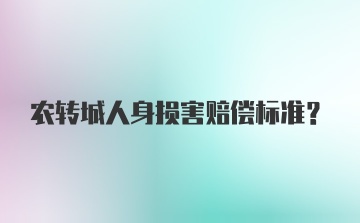 农转城人身损害赔偿标准？